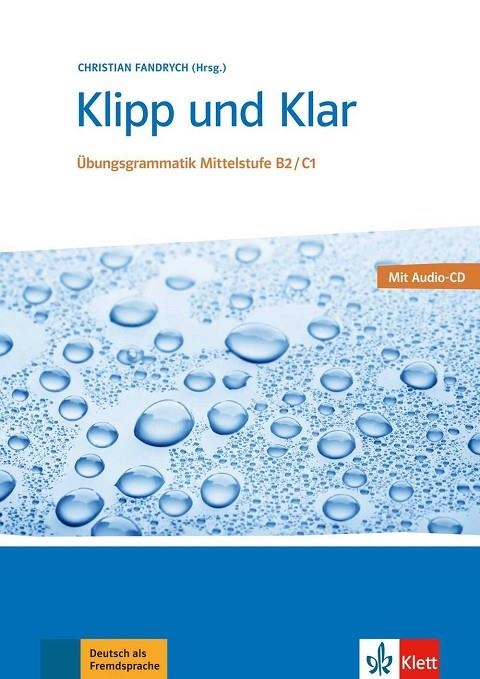 CHRISTIAN FANDRYCH (Hrsg.)

Klipp und Klar

Übungsgrammatik Mittelstufe B2 / C1

Mit Audio-CD

Deutsch als Fremdsprache

Klett